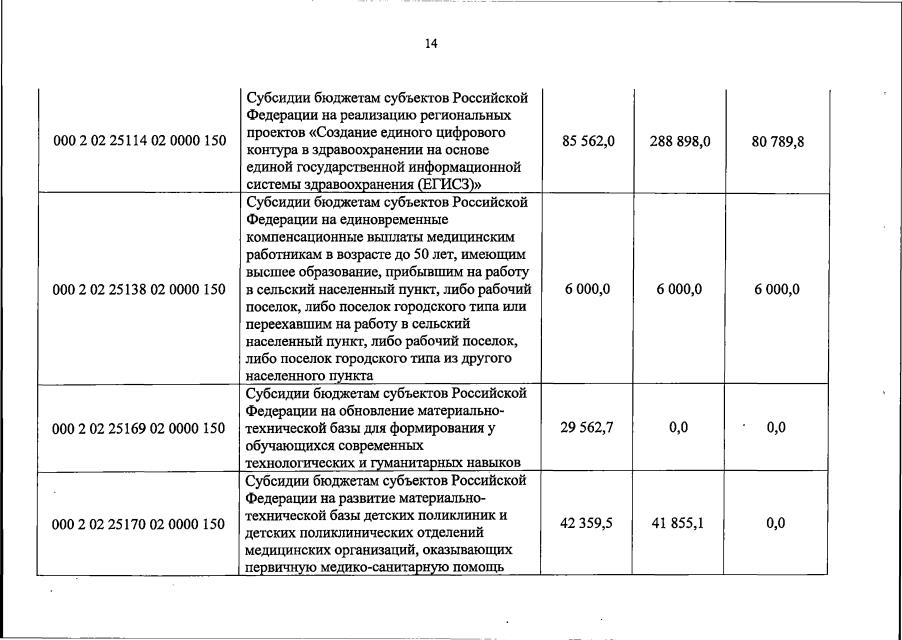 14

| | | | | |
|---|---|---|---|---|
| 000 2 02 25114 02 0000 150 | Субсидии бюджетам субъектов Российской Федерации на реализацию региональных проектов «Создание единого цифрового контура в здравоохранении на основе единой государственной информационной системы здравоохранения (ЕГИСЗ)» | 85 562,0 | 288 898,0 | 80 789,8 |
| 000 2 02 25138 02 0000 150 | Субсидии бюджетам субъектов Российской Федерации на единовременные компенсационные выплаты медицинским работникам в возрасте до 50 лет, имеющим высшее образование, прибывшим на работу в сельский населенный пункт, либо рабочий поселок, либо поселок городского типа или переехавшим на работу в сельский населенный пункт, либо рабочий поселок, либо поселок городского типа из другого населенного пункта | 6 000,0 | 6 000,0 | 6 000,0 |
| 000 2 02 25169 02 0000 150 | Субсидии бюджетам субъектов Российской Федерации на обновление материально-технической базы для формирования у обучающихся современных технологических и гуманитарных навыков | 29 562,7 | 0,0 | 0,0 |
| 000 2 02 25170 02 0000 150 | Субсидии бюджетам субъектов Российской Федерации на развитие материально-технической базы детских поликлиник и детских поликлинических отделений медицинских организаций, оказывающих первичную медико-санитарную помощь | 42 359,5 | 41 855,1 | 0,0 |